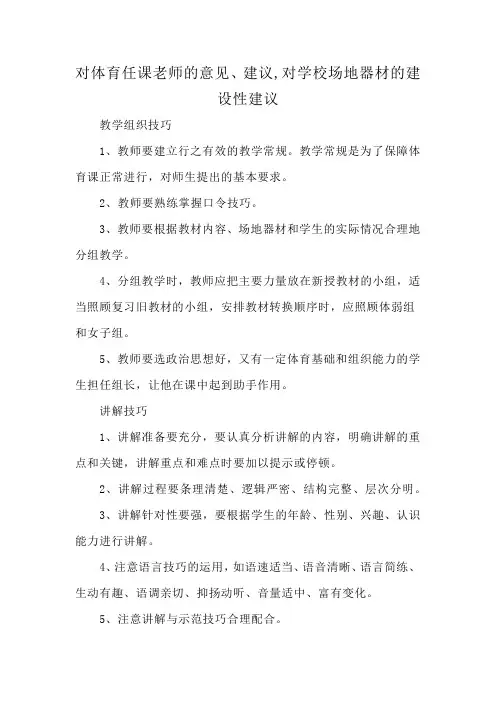 对体育任课老师的意见、建议,对学校场地器材的建设性建议

教学组织技巧

1、教师要建立行之有效的教学常规。教学常规是为了保障体育课正常进行，对师生提出的基本要求。

2、教师要熟练掌握口令技巧。

3、教师要根据教材内容、场地器材和学生的实际情况合理地分组教学。

4、分组教学时，教师应把主要力量放在新授教材的小组，适当照顾复习旧教材的小组，安排教材转换顺序时，应照顾体弱组和女子组。

5、教师要选政治思想好，又有一定体育基础和组织能力的学生担任组长，让他在课中起到助手作用。

讲解技巧

1、讲解准备要充分，要认真分析讲解的内容，明确讲解的重点和关键，讲解重点和难点时要加以提示或停顿。

2、讲解过程要条理清楚、逻辑严密、结构完整、层次分明。

3、讲解针对性要强，要根据学生的年龄、性别、兴趣、认识能力进行讲解。

4、注意语言技巧的运用，如语速适当、语音清晰、语言简练、生动有趣、语调亲切、抑扬动听、音量适中、富有变化。

5、注意讲解与示范技巧合理配合。